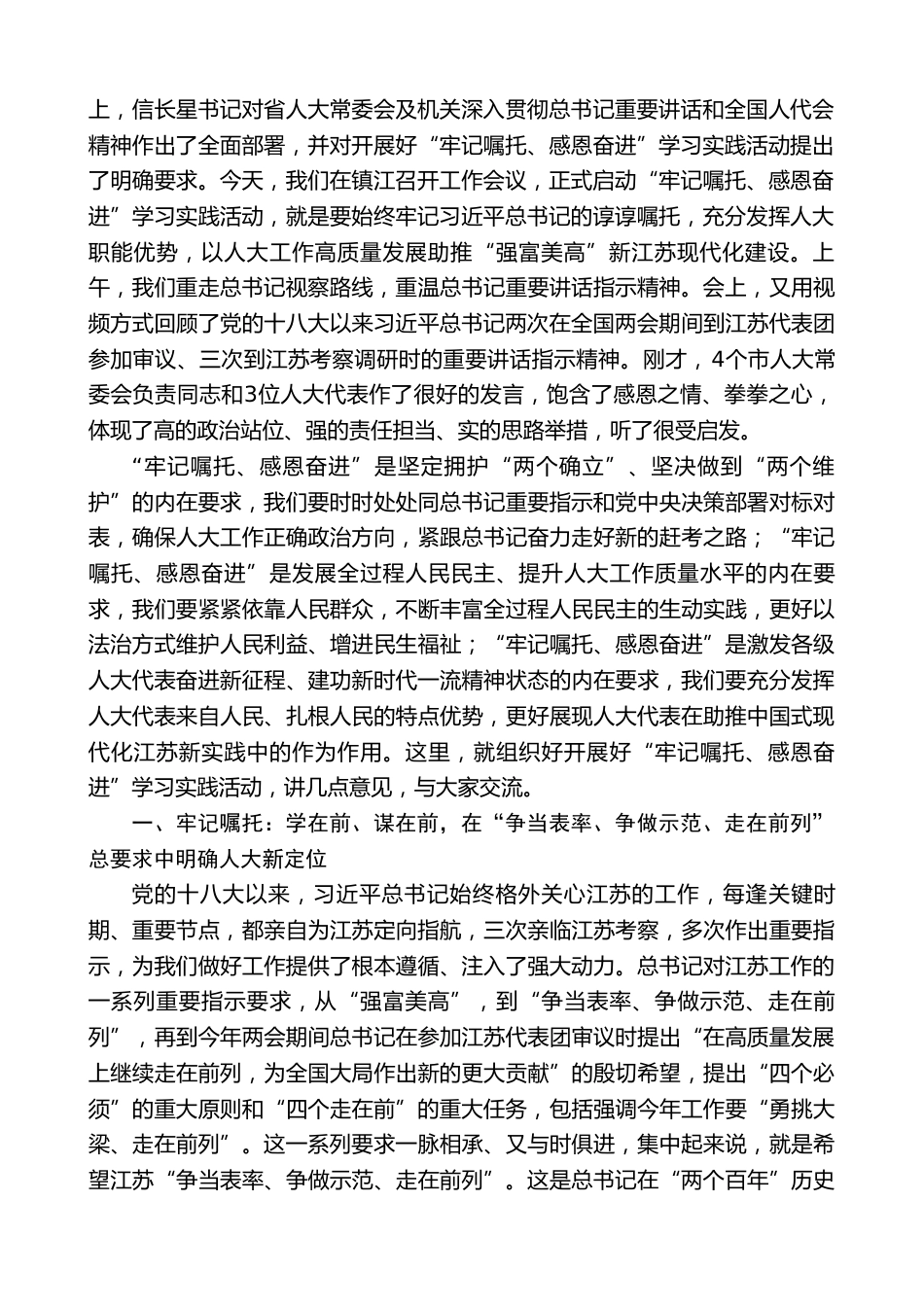 上，信长星书记对省人大常委会及机关深入贯彻总书记重要讲话和全国人代会精神作出了全面部署，并对开展好“牢记嘱托、感恩奋进”学习实践活动提出了明确要求。今天，我们在镇江召开工作会议，正式启动“牢记嘱托、感恩奋进”学习实践活动，就是要始终牢记习近平总书记的谆谆嘱托，充分发挥人大职能优势，以人大工作高质量发展助推“强富美高”新江苏现代化建设。上午，我们重走总书记视察路线，重温总书记重要讲话指示精神。会上，又用视频方式回顾了党的十八大以来习近平总书记两次在全国两会期间到江苏代表团参加审议、三次到江苏考察调研时的重要讲话指示精神。刚才，4个市人大常委会负责同志和3位人大代表作了很好的发言，饱含了感恩之情、拳拳之心，体现了高的政治站位、强的责任担当、实的思路举措，听了很受启发。

“牢记嘱托、感恩奋进”是坚定拥护“两个确立”、坚决做到“两个维护”的内在要求，我们要时时处处同总书记重要指示和党中央决策部署对标对表，确保人大工作正确政治方向，紧跟总书记奋力走好新的赶考之路；“牢记嘱托、感恩奋进”是发展全过程人民民主、提升人大工作质量水平的内在要求，我们要紧紧依靠人民群众，不断丰富全过程人民民主的生动实践，更好以法治方式维护人民利益、增进民生福祉；“牢记嘱托、感恩奋进”是激发各级人大代表奋进新征程、建功新时代一流精神状态的内在要求，我们要充分发挥人大代表来自人民、扎根人民的特点优势，更好展现人大代表在助推中国式现代化江苏新实践中的作为作用。这里，就组织好开展好“牢记嘱托、感恩奋进”学习实践活动，讲几点意见，与大家交流。

一、牢记嘱托：学在前、谋在前，在“争当表率、争做示范、走在前列”总要求中明确人大新定位

党的十八大以来，习近平总书记始终格外关心江苏的工作，每逢关键时期、重要节点，都亲自为江苏定向指航，三次亲临江苏考察，多次作出重要指示，为我们做好工作提供了根本遵循、注入了强大动力。总书记对江苏工作的一系列重要指示要求，从“强富美高”，到“争当表率、争做示范、走在前列”，再到今年两会期间总书记在参加江苏代表团审议时提出“在高质量发展上继续走在前列，为全国大局作出新的更大贡献”的殷切希望，提出“四个必须”的重大原则和“四个走在前”的重大任务，包括强调今年工作要“勇挑大梁、走在前列”。这一系列要求一脉相承、又与时俱进，集中起来说，就是希望江苏“争当表率、争做示范、走在前列”。这是总书记在“两个百年”历史